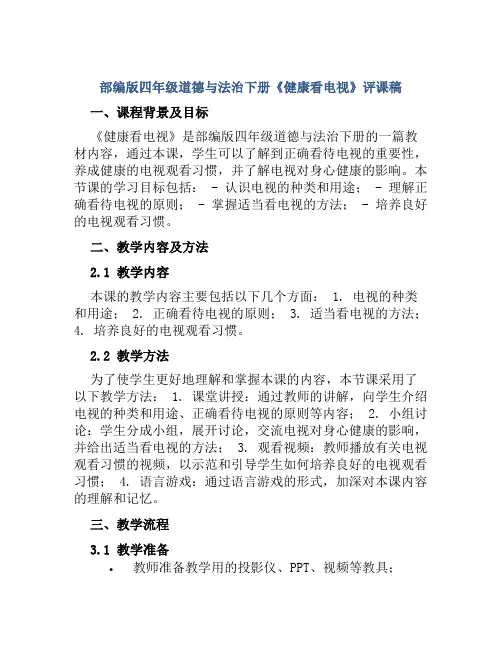 部编版四年级道德与法治下册《健康看电视》评课稿

一、课程背景及目标

《健康看电视》是部编版四年级道德与法治下册的一篇教材内容，通过本课，学生可以了解到正确看待电视的重要性，养成健康的电视观看习惯，并了解电视对身心健康的影响。本节课的学习目标包括： - 认识电视的种类和用途； - 理解正确看待电视的原则； - 掌握适当看电视的方法； - 培养良好的电视观看习惯。

二、教学内容及方法

2.1 教学内容

本课的教学内容主要包括以下几个方面： 1. 电视的种类和用途； 2. 正确看待电视的原则； 3. 适当看电视的方法； 4. 培养良好的电视观看习惯。

2.2 教学方法

为了使学生更好地理解和掌握本课的内容，本节课采用了以下教学方法： 1. 课堂讲授：通过教师的讲解，向学生介绍电视的种类和用途、正确看待电视的原则等内容； 2. 小组讨论：学生分成小组，展开讨论，交流电视对身心健康的影响，并给出适当看电视的方法； 3. 观看视频：教师播放有关电视观看习惯的视频，以示范和引导学生如何培养良好的电视观看习惯； 4. 语言游戏：通过语言游戏的形式，加深对本课内容的理解和记忆。

三、教学流程

3.1 教学准备

• 教师准备教学用的投影仪、PPT、视频等教具；